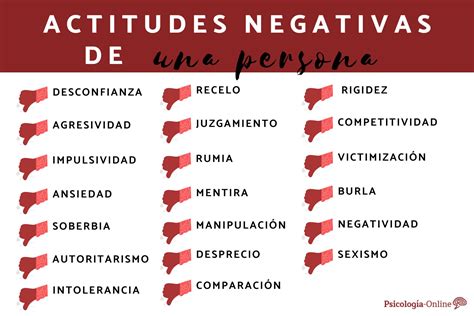 ACTITUDES NEGATIVAS DE una persona

DESCONFIANZA
AGRESIVIDAD
IMPULSIVIDAD
ANSIEDAD
SOBERBIA
AUTORITARISMO
INTOLERANCIA

RECELO
JUZGAMIENTO
RUMIA
MENTIRA
MANIPULACIÓN
DESPRECIO
COMPARACIÓN

RIGIDEZ
COMPETITIVIDAD
VICTIMIZACIÓN
BURLA
NEGATIVIDAD
SEXISMO

Psicología-Online